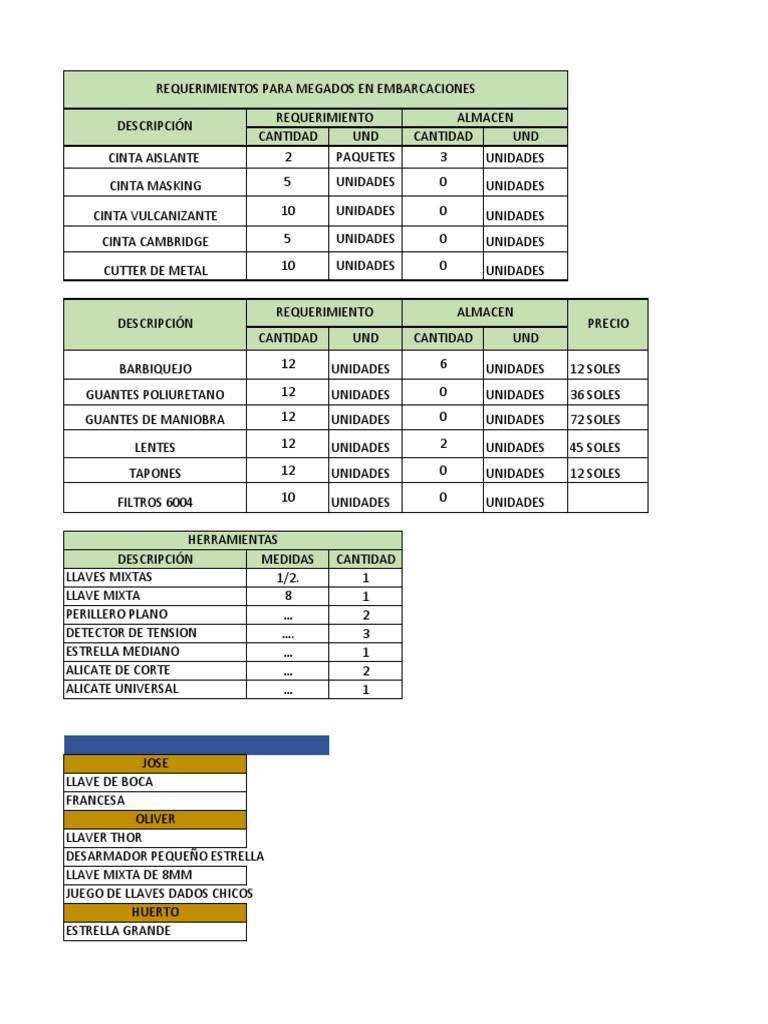 REQUERIMIENTOS PARA MEGADOS EN EMBARCACIONES

| DESCRIPCIÓN | REQUERIMIENTO CANTIDAD | REQUERIMIENTO UND | ALMACEN CANTIDAD | ALMACEN UND |
|---|---|---|---|---|
| CINTA AISLANTE | 2 | PAQUETES | 3 | UNIDADES |
| CINTA MASKING | 5 | UNIDADES | 0 | UNIDADES |
| CINTA VULCANIZANTE | 10 | UNIDADES | 0 | UNIDADES |
| CINTA CAMBRIDGE | 5 | UNIDADES | 0 | UNIDADES |
| CUTTER DE METAL | 10 | UNIDADES | 0 | UNIDADES |

| DESCRIPCIÓN | REQUERIMIENTO CANTIDAD | REQUERIMIENTO UND | ALMACEN CANTIDAD | ALMACEN UND | PRECIO |
|---|---|---|---|---|---|
| BARBIQUEJO | 12 | UNIDADES | 6 | UNIDADES | 12 SOLES |
| GUANTES POLIURETANO | 12 | UNIDADES | 0 | UNIDADES | 36 SOLES |
| GUANTES DE MANIOBRA | 12 | UNIDADES | 0 | UNIDADES | 72 SOLES |
| LENTES | 12 | UNIDADES | 2 | UNIDADES | 45 SOLES |
| TAPONES | 12 | UNIDADES | 0 | UNIDADES | 12 SOLES |
| FILTROS 6004 | 10 | UNIDADES | 0 | UNIDADES | |

HERRAMIENTAS

| DESCRIPCIÓN | MEDIDAS | CANTIDAD |
|---|---|---|
| LLAVES MIXTAS | 1/2. | 1 |
| LLAVE MIXTA | 8 | 1 |
| PERILLERO PLANO | ... | 2 |
| DETECTOR DE TENSION | .... | 3 |
| ESTRELLA MEDIANO | ... | 1 |
| ALICATE DE CORTE | ... | 2 |
| ALICATE UNIVERSAL | ... | 1 |

JOSE
LLAVE DE BOCA
FRANCESA
OLIVER
LLAVER THOR
DESARMADOR PEQUEÑO ESTRELLA
LLAVE MIXTA DE 8MM
JUEGO DE LLAVES DADOS CHICOS
HUERTO
ESTRELLA GRANDE